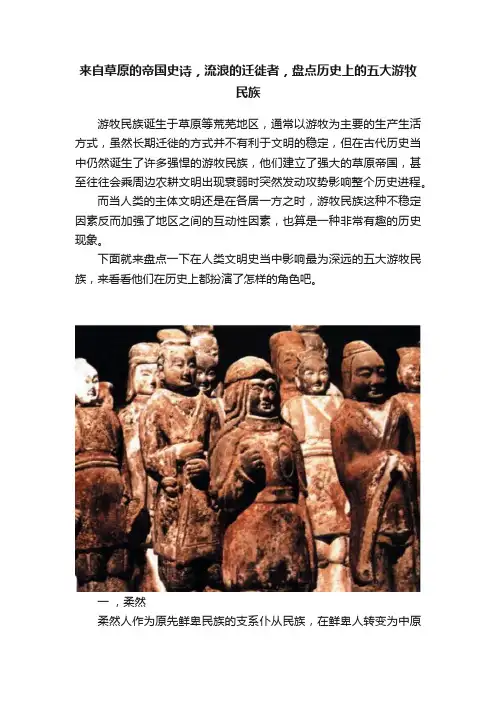 来自草原的帝国史诗，流浪的迁徙者，盘点历史上的五大游牧民族

游牧民族诞生于草原等荒芜地区，通常以游牧为主要的生产生活方式，虽然长期迁徙的方式并不有利于文明的稳定，但在古代历史当中仍然诞生了许多强悍的游牧民族，他们建立了强大的草原帝国，甚至往往会乘周边农耕文明出现衰弱时突然发动攻势影响整个历史进程。

而当人类的主体文明还是在各居一方之时，游牧民族这种不稳定因素反而加强了地区之间的互动性因素，也算是一种非常有趣的历史现象。

下面就来盘点一下在人类文明史当中影响最为深远的五大游牧民族，来看看他们在历史上都扮演了怎样的角色吧。

一，柔然

柔然人作为原先鲜卑民族的支系仆从民族，在鲜卑人转变为中原